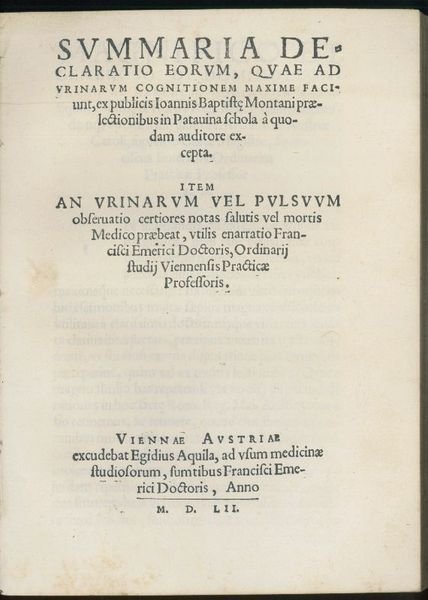 SVMMARIA DECLARATIO EORVM, QVAE AD VRINARVM COGNITIONEM MAXIME FACIunt, ex publicis Ioannis Baptistę Montani prælectionibus in Patauina schola à quodam auditore excepta.

ITEM
AN VRINARVM VEL PVLSVVM obseruatio certiores notas salutis vel mortis Medico præbeat, vtilis enarratio Francisci Emerici Doctoris, Ordinarij studij Viennensis Practicæ Professoris.

VIENNAE AVSTRIAE
excudebat Egidius Aquila, ad vsum medicinæ studiosorum, sumtibus Francisci Emerici Doctoris, Anno
M. D. LII.